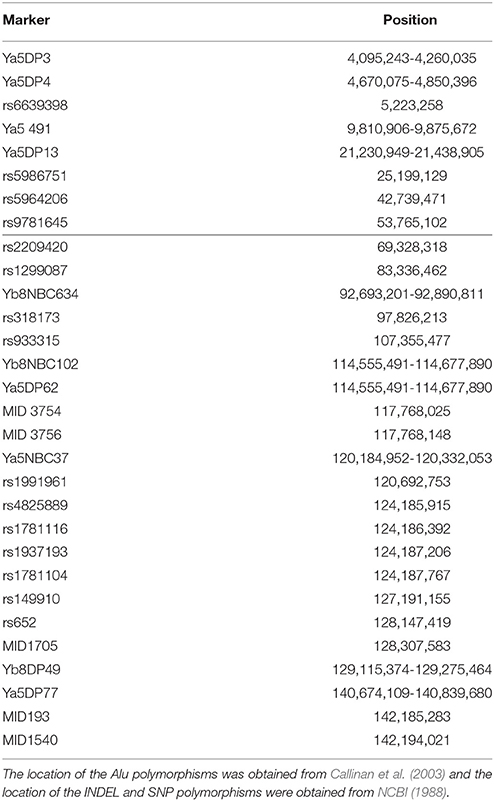 | Marker | Position |
|---|---|
| Ya5DP3 | 4,095,243-4,260,035 |
| Ya5DP4 | 4,670,075-4,850,396 |
| rs6639398 | 5,223,258 |
| Ya5 491 | 9,810,906-9,875,672 |
| Ya5DP13 | 21,230,949-21,438,905 |
| rs5986751 | 25,199,129 |
| rs5964206 | 42,739,471 |
| rs9781645 | 53,765,102 |
| rs2209420 | 69,328,318 |
| rs1299087 | 83,336,462 |
| Yb8NBC634 | 92,693,201-92,890,811 |
| rs318173 | 97,826,213 |
| rs933315 | 107,355,477 |
| Yb8NBC102 | 114,555,491-114,677,890 |
| Ya5DP62 | 114,555,491-114,677,890 |
| MID 3754 | 117,768,025 |
| MID 3756 | 117,768,148 |
| Ya5NBC37 | 120,184,952-120,332,053 |
| rs1991961 | 120,692,753 |
| rs4825889 | 124,185,915 |
| rs1781116 | 124,186,392 |
| rs1937193 | 124,187,206 |
| rs1781104 | 124,187,767 |
| rs149910 | 127,191,155 |
| rs652 | 128,147,419 |
| MID1705 | 128,307,583 |
| Yb8DP49 | 129,115,374-129,275,464 |
| Ya5DP77 | 140,674,109-140,839,680 |
| MID193 | 142,185,283 |
| MID1540 | 142,194,021 |

The location of the Alu polymorphisms was obtained from Callinan et al. (2003) and the location of the INDEL and SNP polymorphisms were obtained from NCBI (1988).